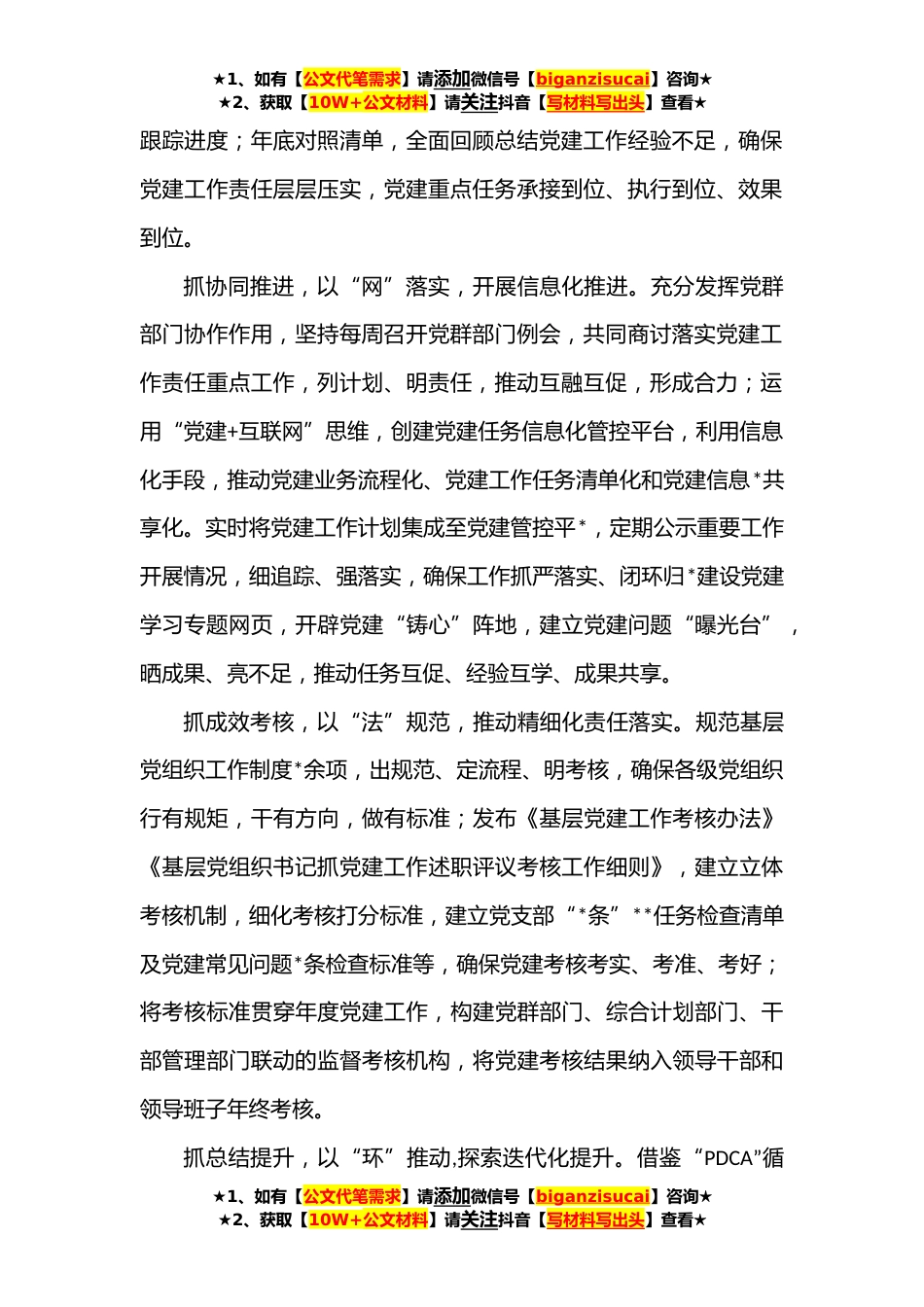 ★1、如有【公文代笔需求】请添加微信号【biganzisucai】咨询★
★2、获取【10W+公文材料】请关注抖音【写材料写出头】查看★

跟踪进度；年底对照清单，全面回顾总结党建工作经验不足，确保党建工作责任层层压实，党建重点任务承接到位、执行到位、效果到位。

抓协同推进，以“网”落实，开展信息化推进。充分发挥党群部门协作作用，坚持每周召开党群部门例会，共同商讨落实党建工作责任重点工作，列计划、明责任，推动互融互促，形成合力；运用“党建+互联网”思维，创建党建任务信息化管控平台，利用信息化手段，推动党建业务流程化、党建工作任务清单化和党建信息*共享化。实时将党建工作计划集成至党建管控平*，定期公示重要工作开展情况，细追踪、强落实，确保工作抓严落实、闭环归*建设党建学习专题网页，开辟党建“铸心”阵地，建立党建问题“曝光台”，晒成果、亮不足，推动任务互促、经验互学、成果共享。

抓成效考核，以“法”规范，推动精细化责任落实。规范基层党组织工作制度*余项，出规范、定流程、明考核，确保各级党组织行有规矩，干有方向，做有标准；发布《基层党建工作考核办法》《基层党组织书记抓党建工作述职评议考核工作细则》，建立立体考核机制，细化考核打分标准，建立党支部“*条”**任务检查清单及党建常见问题*条检查标准等，确保党建考核考实、考准、考好；将考核标准贯穿年度党建工作，构建党群部门、综合计划部门、干部管理部门联动的监督考核机构，将党建考核结果纳入领导干部和领导班子年终考核。

抓总结提升，以“环”推动,探索迭代化提升。借鉴“PDCA”循

★1、如有【公文代笔需求】请添加微信号【biganzisucai】咨询★
★2、获取【10W+公文材料】请关注抖音【写材料写出头】查看★